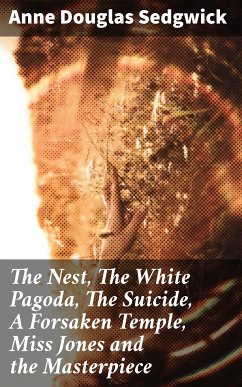 Anne Douglas Sedgwick

The Nest, The White Pagoda, The Suicide, A Forsaken Temple, Miss Jones and the Masterpiece